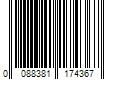 0 088381 174367